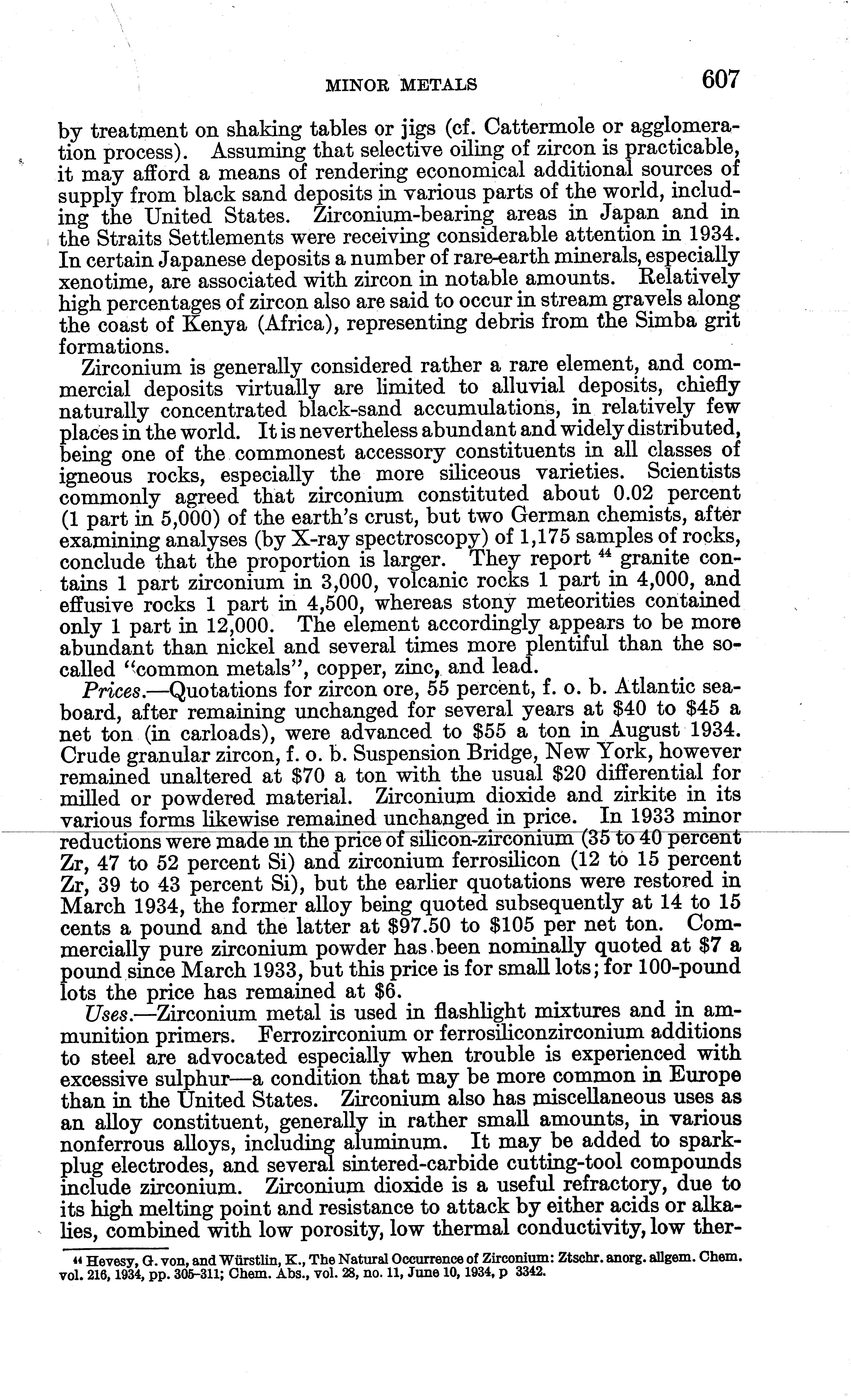 MINOR METALS 607

by treatment on shaking tables or jigs (cf. Cattermole or agglomeration process). Assuming that selective oiling of zircon is practicable, it may afford a means of rendering economical additional sources of supply from black sand deposits in various parts of the world, including the United States. Zirconium-bearing areas in Japan and in the Straits Settlements were receiving considerable attention in 1934. In certain Japanese deposits a number of rare-earth minerals, especially xenotime, are associated with zircon in notable amounts. Relatively high percentages of zircon also are said to occur in stream gravels along the coast of Kenya (Africa), representing debris from the Simba grit formations.

Zirconium is generally considered rather a rare element, and commercial deposits virtually are limited to alluvial deposits, chiefly naturally concentrated black-sand accumulations, in relatively few places in the world. It is nevertheless abundant and widely distributed, being one of the commonest accessory constituents in all classes of igneous rocks, especially the more siliceous varieties. Scientists commonly agreed that zirconium constituted about 0.02 percent (1 part in 5,000) of the earth's crust, but two German chemists, after examining analyses (by X-ray spectroscopy) of 1,175 samples of rocks, conclude that the proportion is larger. They report $^{44}$ granite contains 1 part zirconium in 3,000, volcanic rocks 1 part in 4,000, and effusive rocks 1 part in 4,500, whereas stony meteorities contained only 1 part in 12,000. The element accordingly appears to be more abundant than nickel and several times more plentiful than the so-called "common metals", copper, zinc, and lead.

Prices.—Quotations for zircon ore, 55 percent, f. o. b. Atlantic seaboard, after remaining unchanged for several years at \$40 to \$45 a net ton (in carloads), were advanced to \$55 a ton in August 1934. Crude granular zircon, f. o. b. Suspension Bridge, New York, however remained unaltered at \$70 a ton with the usual \$20 differential for milled or powdered material. Zirconium dioxide and zirkite in its various forms likewise remained unchanged in price. In 1933 minor reductions were made in the price of silicon-zirconium (35 to 40 percent Zr, 47 to 52 percent Si) and zirconium ferrosilicon (12 to 15 percent Zr, 39 to 43 percent Si), but the earlier quotations were restored in March 1934, the former alloy being quoted subsequently at 14 to 15 cents a pound and the latter at \$97.50 to \$105 per net ton. Commercially pure zirconium powder has been nominally quoted at \$7 a pound since March 1933, but this price is for small lots; for 100-pound lots the price has remained at \$6.

Uses.—Zirconium metal is used in flashlight mixtures and in ammunition primers. Ferrozirconium or ferrosiliconzirconium additions to steel are advocated especially when trouble is experienced with excessive sulphur—a condition that may be more common in Europe than in the United States. Zirconium also has miscellaneous uses as an alloy constituent, generally in rather small amounts, in various nonferrous alloys, including aluminum. It may be added to spark-plug electrodes, and several sintered-carbide cutting-tool compounds include zirconium. Zirconium dioxide is a useful refractory, due to its high melting point and resistance to attack by either acids or alkalies, combined with low porosity, low thermal conductivity, low ther-

$^{44}$ Hevesy, G. von, and Würstlin, K., The Natural Occurrence of Zirconium: Ztschr. anorg. allgem. Chem. vol. 216, 1934, pp. 305-311; Chem. Abs., vol. 28, no. 11, June 10, 1934, p 3342.